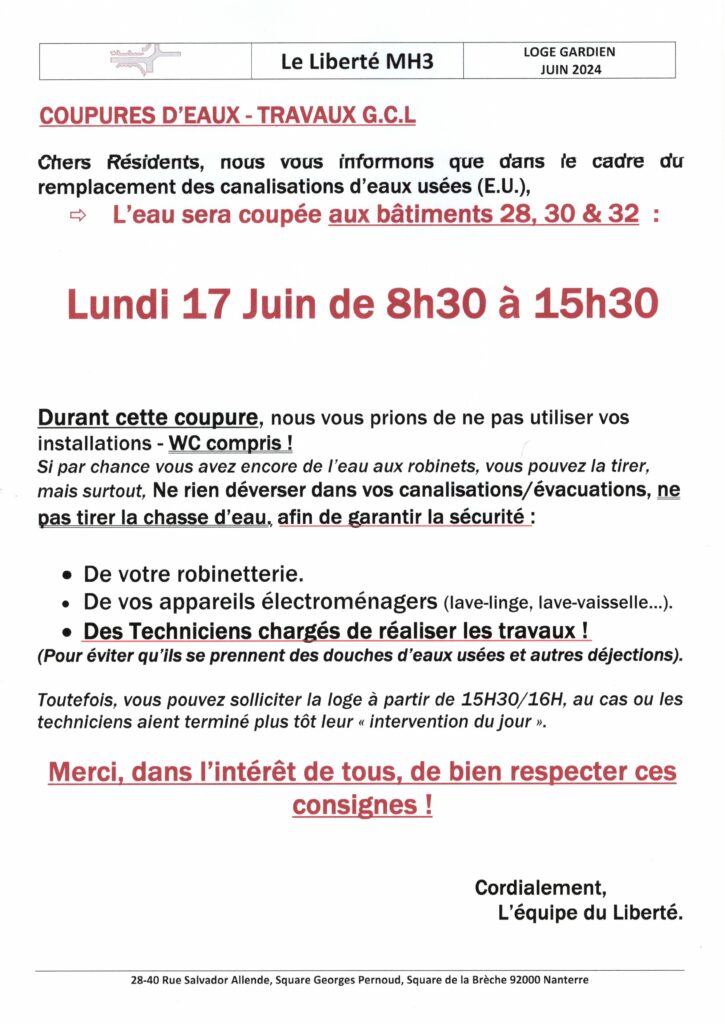 Le Liberté MH3

LOGE GARDIEN
JUIN 2024

COUPURES D'EAUX - TRAVAUX G.C.L

Chers Résidents, nous vous informons que dans le cadre du remplacement des canalisations d'eaux usées (E.U.),

⇨ L'eau sera coupée aux bâtiments 28, 30 & 32 :

Lundi 17 Juin de 8h30 à 15h30

Durant cette coupure, nous vous prions de ne pas utiliser vos installations - WC compris !
Si par chance vous avez encore de l'eau aux robinets, vous pouvez la tirer, mais surtout, Ne rien déverser dans vos canalisations/évacuations, ne pas tirer la chasse d'eau, afin de garantir la sécurité :

• De votre robinetterie.
• De vos appareils électroménagers (lave-linge, lave-vaisselle...).
• Des Techniciens chargés de réaliser les travaux !
(Pour éviter qu'ils se prennent des douches d'eaux usées et autres déjections).

Toutefois, vous pouvez solliciter la loge à partir de 15H30/16H, au cas ou les techniciens aient terminé plus tôt leur « intervention du jour ».

Merci, dans l'intérêt de tous, de bien respecter ces consignes !

Cordialement,
L'équipe du Liberté.

28-40 Rue Salvador Allende, Square Georges Pernoud, Square de la Brèche 92000 Nanterre